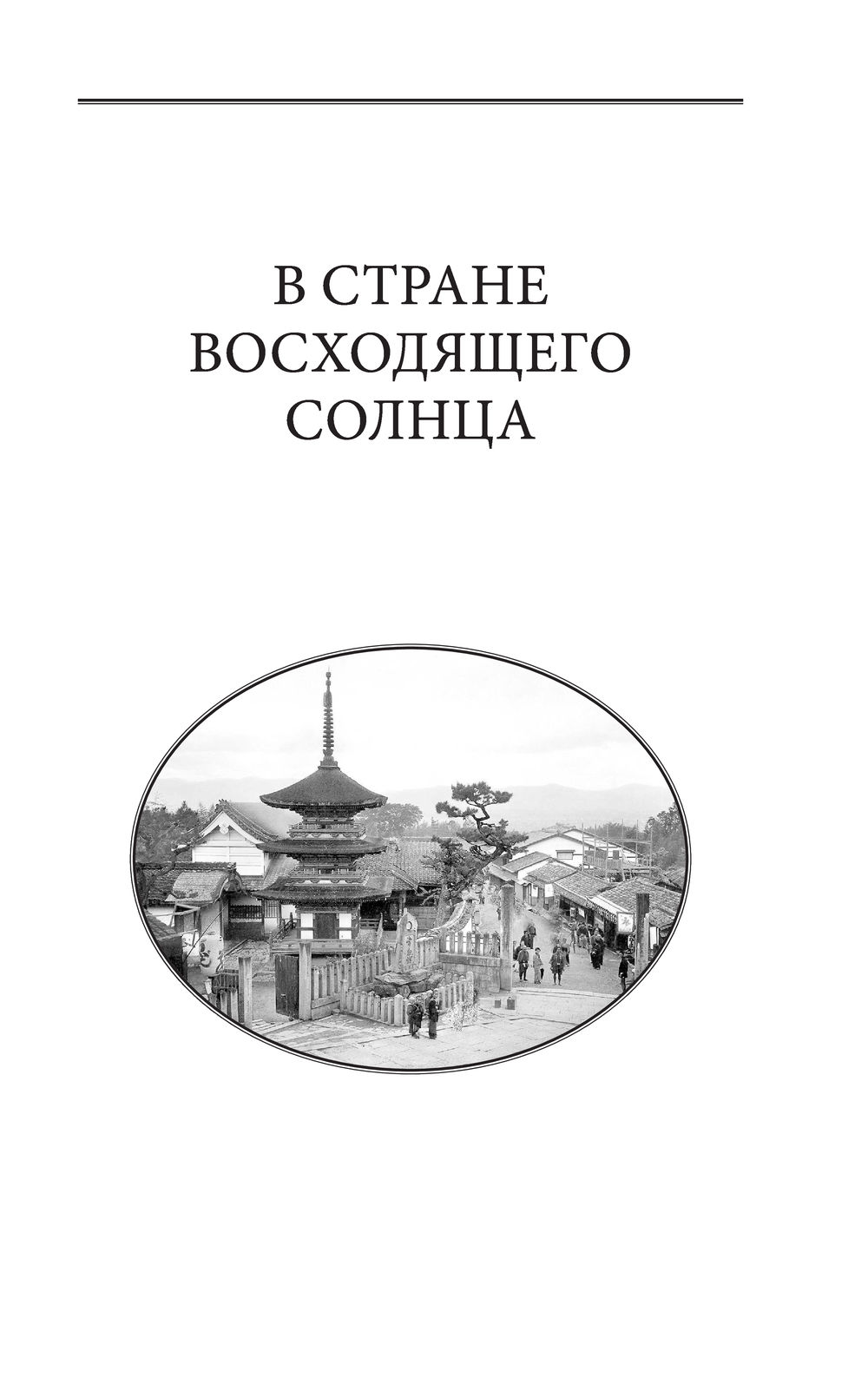 В СТРАНЕ
ВОСХОДЯЩЕГО
СОЛНЦА